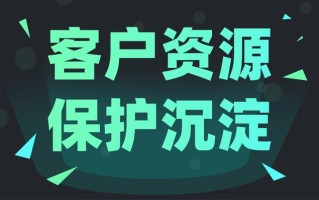 客户资源
保护沉淀